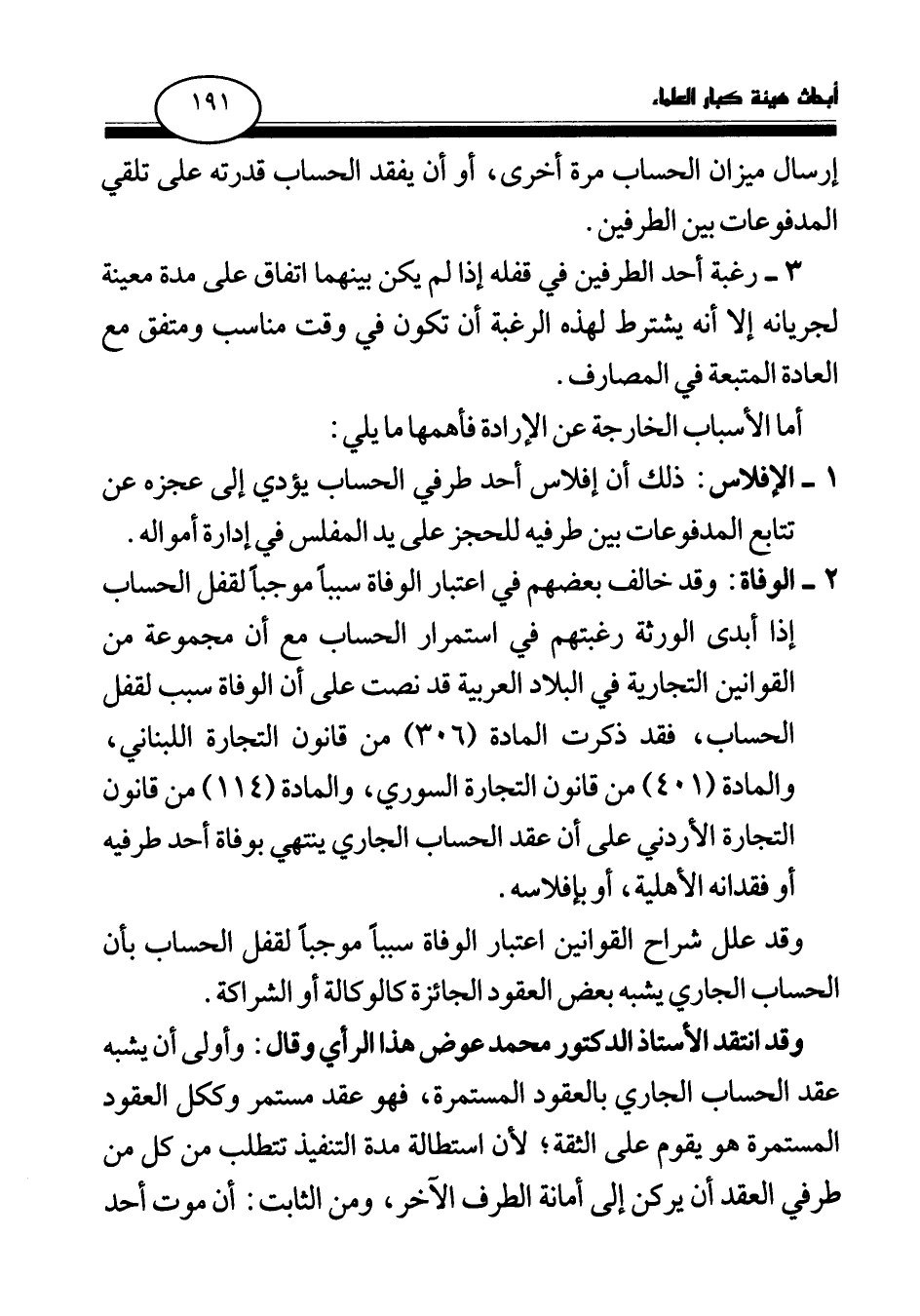 أبحاث هيئة كبار العلماء

١٩١

إرسال ميزان الحساب مرة أخرى، أو أن يفقد الحساب قدرته على تلقي المدفوعات بين الطرفين.

٣ ـ رغبة أحد الطرفين في قفله إذا لم يكن بينهما اتفاق على مدة معينة لجريانه إلا أنه يشترط لهذه الرغبة أن تكون في وقت مناسب ومتفق مع العادة المتبعة في المصارف.

أما الأسباب الخارجة عن الإرادة فأهمها ما يلي:

١ ـ الإفلاس: ذلك أن إفلاس أحد طرفي الحساب يؤدي إلى عجزه عن تتابع المدفوعات بين طرفيه للحجز على يد المفلس في إدارة أمواله.

٢ ـ الوفاة: وقد خالف بعضهم في اعتبار الوفاة سبباً موجباً لقفل الحساب إذا أبدى الورثة رغبتهم في استمرار الحساب مع أن مجموعة من القوانين التجارية في البلاد العربية قد نصت على أن الوفاة سبب لقفل الحساب، فقد ذكرت المادة (٣٠٦) من قانون التجارة اللبناني، والمادة (٤٠١) من قانون التجارة السوري، والمادة (١١٤) من قانون التجارة الأردني على أن عقد الحساب الجاري ينتهي بوفاة أحد طرفيه أو فقدانه الأهلية، أو بإفلاسه.

وقد علل شراح القوانين اعتبار الوفاة سبباً موجباً لقفل الحساب بأن الحساب الجاري يشبه بعض العقود الجائزة كالوكالة أو الشراكة.

وقد انتقد الأستاذ الدكتور محمد عوض هذا الرأي وقال: وأولى أن يشبه عقد الحساب الجاري بالعقود المستمرة، فهو عقد مستمر وككل العقود المستمرة هو يقوم على الثقة؛ لأن استطالة مدة التنفيذ تتطلب من كل من طرفي العقد أن يركن إلى أمانة الطرف الآخر، ومن الثابت: أن موت أحد